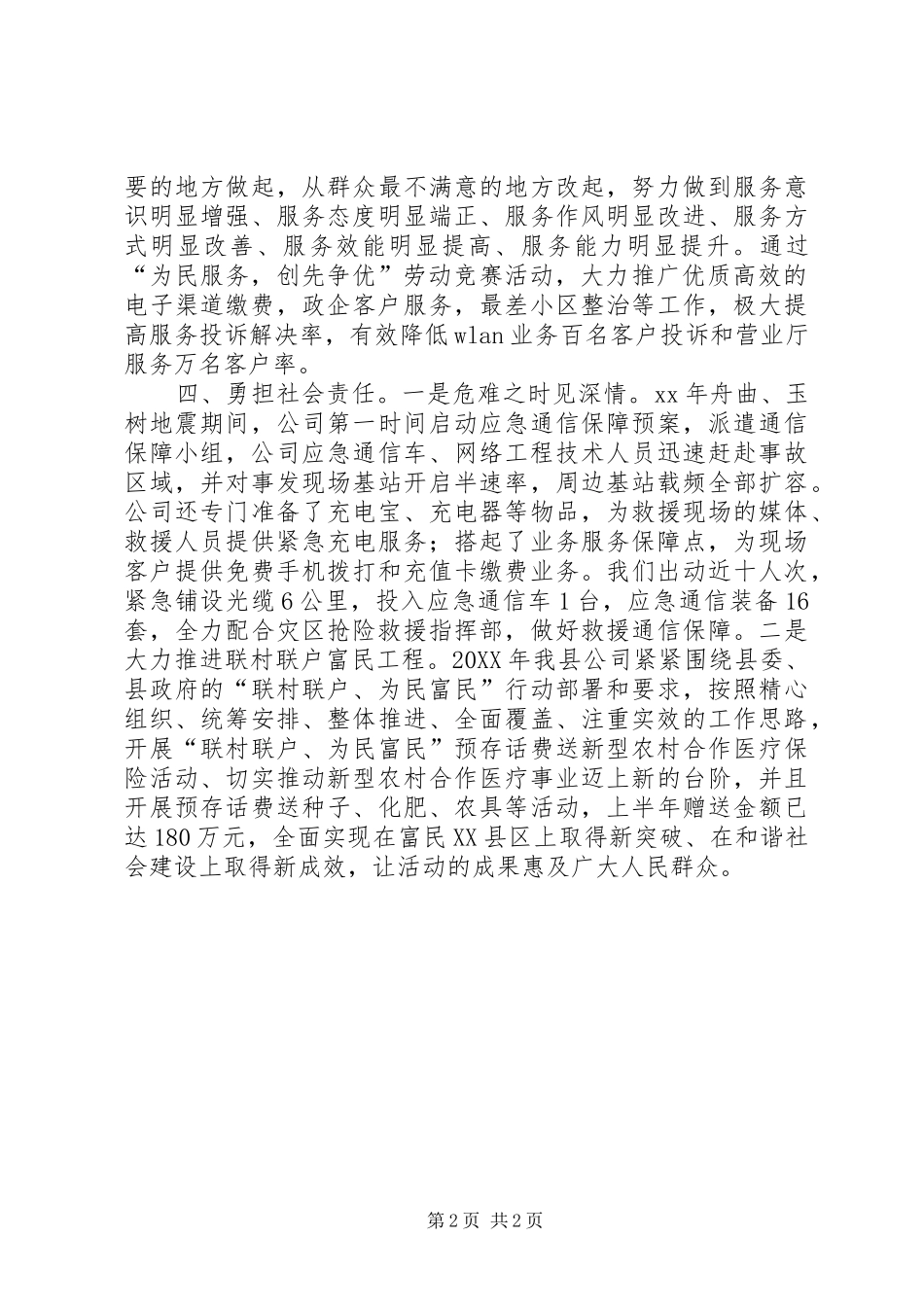 要的地方做起，从群众最不满意的地方改起，努力做到服务意识明显增强、服务态度明显端正、服务作风明显改进、服务方式明显改善、服务效能明显提高、服务能力明显提升。通过“为民服务，创先争优”劳动竞赛活动，大力推广优质高效的电子渠道缴费，政企客户服务，最差小区整治等工作，极大提高服务投诉解决率，有效降低wlan业务百名客户投诉和营业厅服务万名客户率。

四、勇担社会责任。一是危难之时见深情。xx年舟曲、玉树地震期间，公司第一时间启动应急通信保障预案，派遣通信保障小组，公司应急通信车、网络工程技术人员迅速赶赴事故区域，并对事发现场基站开启半速率，周边基站载频全部扩容。公司还专门准备了充电宝、充电器等物品，为救援现场的媒体、救援人员提供紧急充电服务；搭起了业务服务保障点，为现场客户提供免费手机拨打和充值卡缴费业务。我们出动近十人次，紧急铺设光缆6公里，投入应急通信车1台，应急通信装备16套，全力配合灾区抢险救援指挥部，做好救援通信保障。二是大力推进联村联户富民工程。20XX年我县公司紧紧围绕县委、县政府的“联村联户、为民富民”行动部署和要求，按照精心组织、统筹安排、整体推进、全面覆盖、注重实效的工作思路，开展“联村联户、为民富民”预存话费送新型农村合作医疗保险活动、切实推动新型农村合作医疗事业迈上新的台阶，并且开展预存话费送种子、化肥、农具等活动，上半年赠送金额已达180万元，全面实现在富民XX县区上取得新突破、在和谐社会建设上取得新成效，让活动的成果惠及广大人民群众。

第2页 共2页